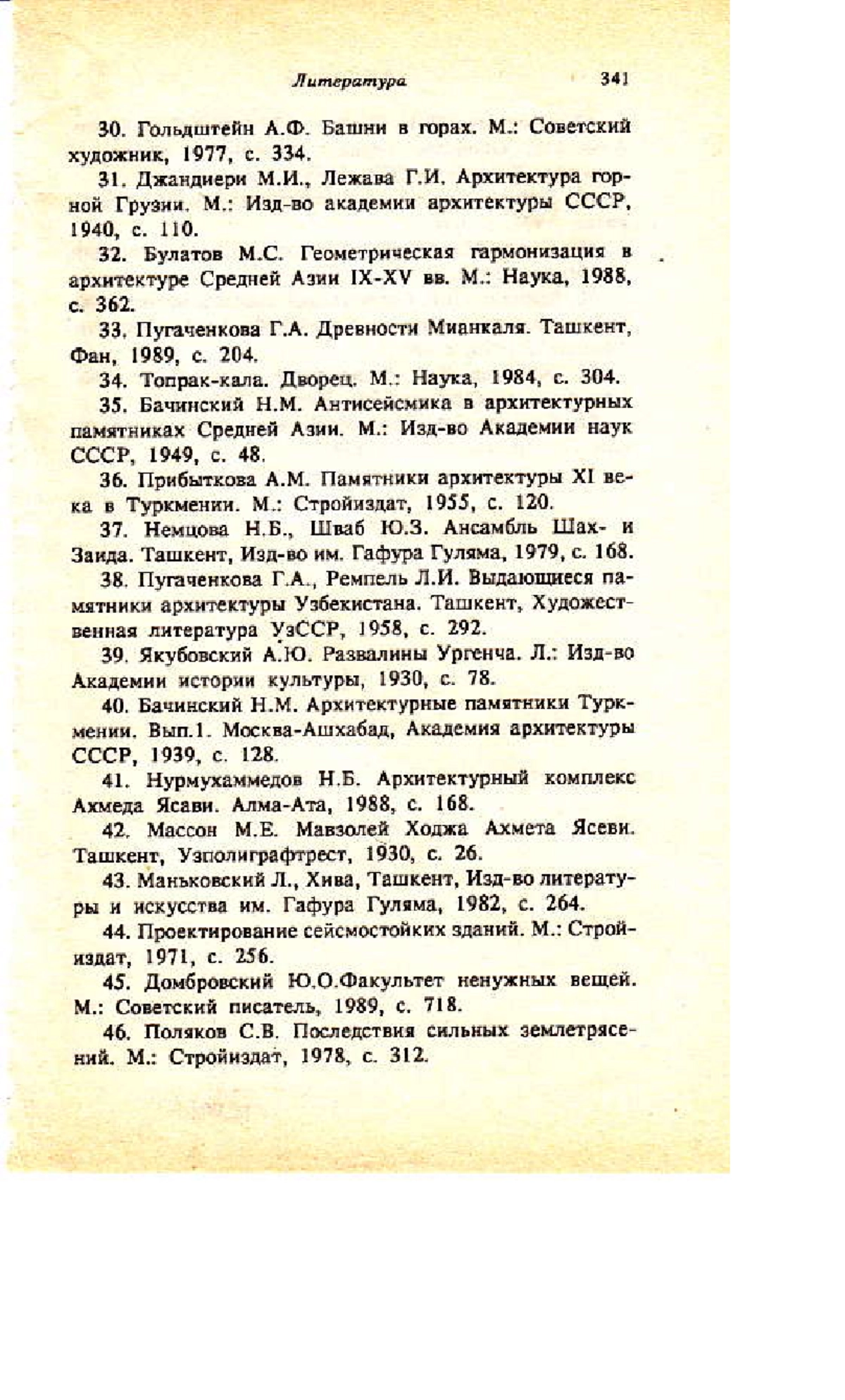 Литература 341

30. Гольдштейн А.Ф. Башни в горах. М.: Советский художник, 1977, с. 334.

31. Джандиери М.И., Лежава Г.И. Архитектура горной Грузии. М.: Изд-во академии архитектуры СССР, 1940, с. 110.

32. Булатов М.С. Геометрическая гармонизация в архитектуре Средней Азии IX-XV вв. М.: Наука, 1988, с. 362.

33. Пугаченкова Г.А. Древности Мианкаля. Ташкент, Фан, 1989, с. 204.

34. Топрак-кала. Дворец. М.: Наука, 1984, с. 304.

35. Бачинский Н.М. Антисейсмика в архитектурных памятниках Средней Азии. М.: Изд-во Академии наук СССР, 1949, с. 48.

36. Прибыткова А.М. Памятники архитектуры XI века в Туркмении. М.: Стройиздат, 1955, с. 120.

37. Немцова Н.Б., Шваб Ю.З. Ансамбль Шах- и Заида. Ташкент, Изд-во им. Гафура Гуляма, 1979, с. 168.

38. Пугаченкова Г.А., Ремпель Л.И. Выдающиеся памятники архитектуры Узбекистана. Ташкент, Художественная литература УзССР, 1958, с. 292.

39. Якубовский А.Ю. Развалины Ургенча. Л.: Изд-во Академии истории культуры, 1930, с. 78.

40. Бачинский Н.М. Архитектурные памятники Туркмении. Вып.1. Москва-Ашхабад, Академия архитектуры СССР, 1939, с. 128.

41. Нурмухаммедов Н.Б. Архитектурный комплекс Ахмеда Ясави. Алма-Ата, 1988, с. 168.

42. Массон М.Е. Мавзолей Ходжа Ахмета Ясеви. Ташкент, Узполиграфтрест, 1930, с. 26.

43. Маньковский Л., Хива, Ташкент, Изд-во литературы и искусства им. Гафура Гуляма, 1982, с. 264.

44. Проектирование сейсмостойких зданий. М.: Стройиздат, 1971, с. 256.

45. Домбровский Ю.О.Факультет ненужных вещей. М.: Советский писатель, 1989, с. 718.

46. Поляков С.В. Последствия сильных землетрясений. М.: Стройиздат, 1978, с. 312.